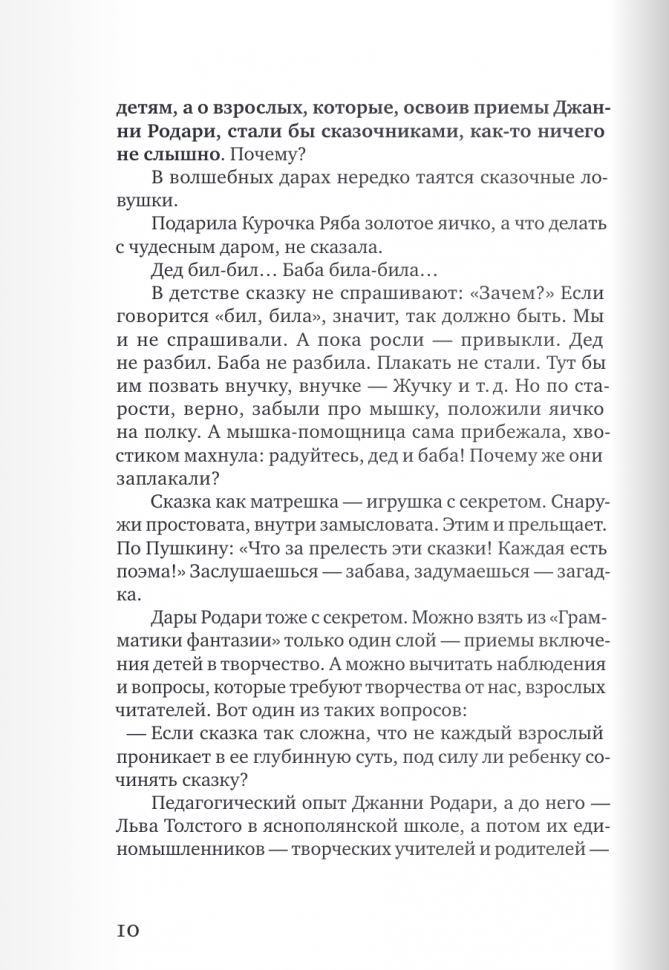 детям, а о взрослых, которые, освоив приемы Джанни Родари, стали бы сказочниками, как-то ничего не слышно. Почему?

В волшебных дарах нередко таятся сказочные ловушки.

Подарила Курочка Ряба золотое яичко, а что делать с чудесным даром, не сказала.

Дед бил-бил… Баба била-била…

В детстве сказку не спрашивают: «Зачем?» Если говорится «бил, била», значит, так должно быть. Мы и не спрашивали. А пока росли — привыкли. Дед не разбил. Баба не разбила. Плакать не стали. Тут бы им позвать внучку, внучке — Жучку и т. д. Но по старости, верно, забыли про мышку, положили яичко на полку. А мышка-помощница сама прибежала, хвостиком махнула: радуйтесь, дед и баба! Почему же они заплакали?

Сказка как матрешка — игрушка с секретом. Снаружи простовата, внутри замысловата. Этим и прельщает. По Пушкину: «Что за прелесть эти сказки! Каждая есть поэма!» Заслушаешься — забава, задумаешься — загадка.

Дары Родари тоже с секретом. Можно взять из «Грамматики фантазии» только один слой — приемы включения детей в творчество. А можно вычитать наблюдения и вопросы, которые требуют творчества от нас, взрослых читателей. Вот один из таких вопросов:

— Если сказка так сложна, что не каждый взрослый проникает в ее глубинную суть, под силу ли ребенку сочинять сказку?

Педагогический опыт Джанни Родари, а до него — Льва Толстого в яснополянской школе, а потом их единомышленников — творческих учителей и родителей —

10